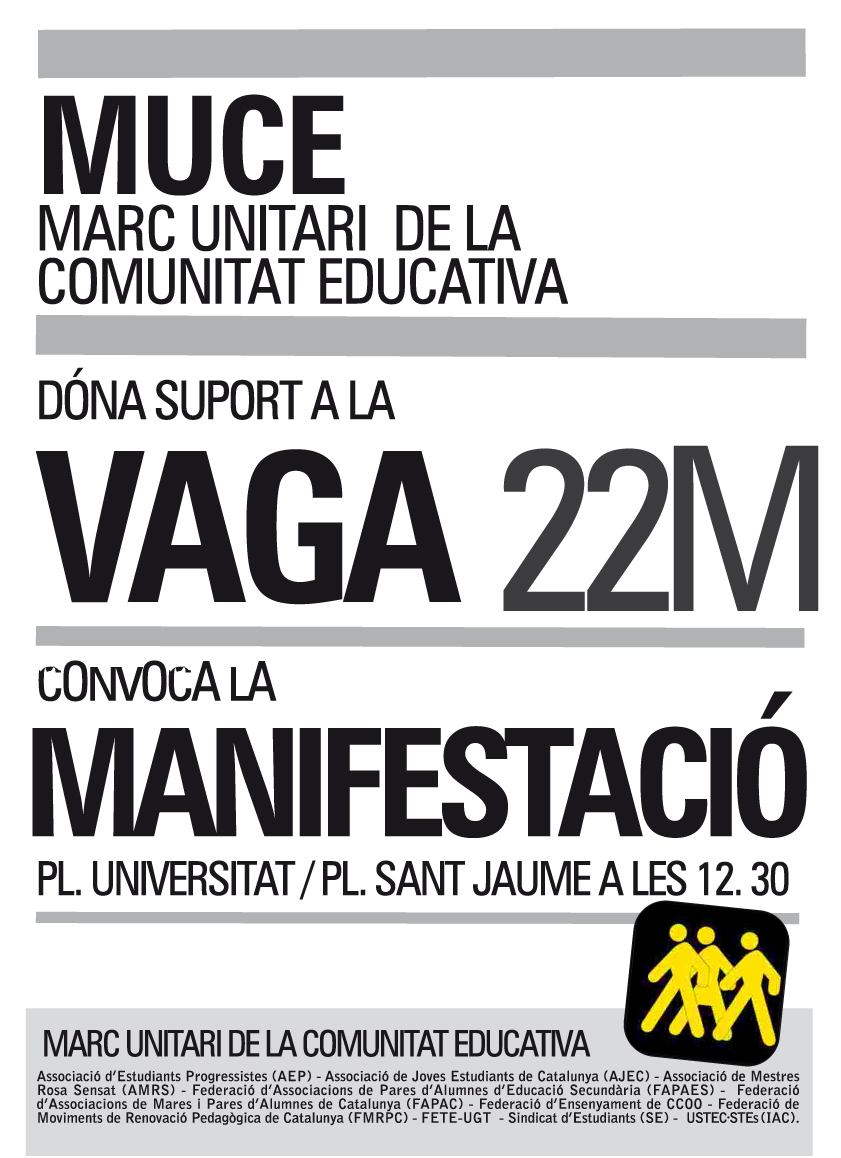 MUCE
MARC UNITARI DE LA
COMUNITAT EDUCATIVA

DÓNA SUPORT A LA

VAGA 22M

CONVOCA LA

MANIFESTACIÓ

PL. UNIVERSITAT / PL. SANT JAUME A LES 12. 30

MARC UNITARI DE LA COMUNITAT EDUCATIVA

Associació d'Estudiants Progressistes (AEP) - Associació de Joves Estudiants de Catalunya (AJEC) - Associació de Mestres Rosa Sensat (AMRS) - Federació d'Associacions de Pares d'Alumnes d'Educació Secundària (FAPAES) - Federació d'Associacions de Mares i Pares d'Alumnes de Catalunya (FAPAC) - Federació d'Ensenyament de CCOO - Federació de Moviments de Renovació Pedagògica de Catalunya (FMRPC) - FETE-UGT - Sindicat d'Estudiants (SE) - USTEC·STEs (IAC).